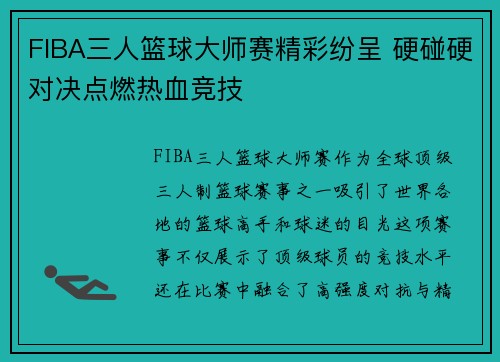 FIBA三人篮球大师赛精彩纷呈 硬碰硬对决点燃热血竞技

FIBA三人篮球大师赛作为全球顶级三人制篮球赛事之一吸引了世界各地的篮球高手和球迷的目光这项赛事不仅展示了顶级球员的竞技水平还在比赛中融合了高强度对抗与精